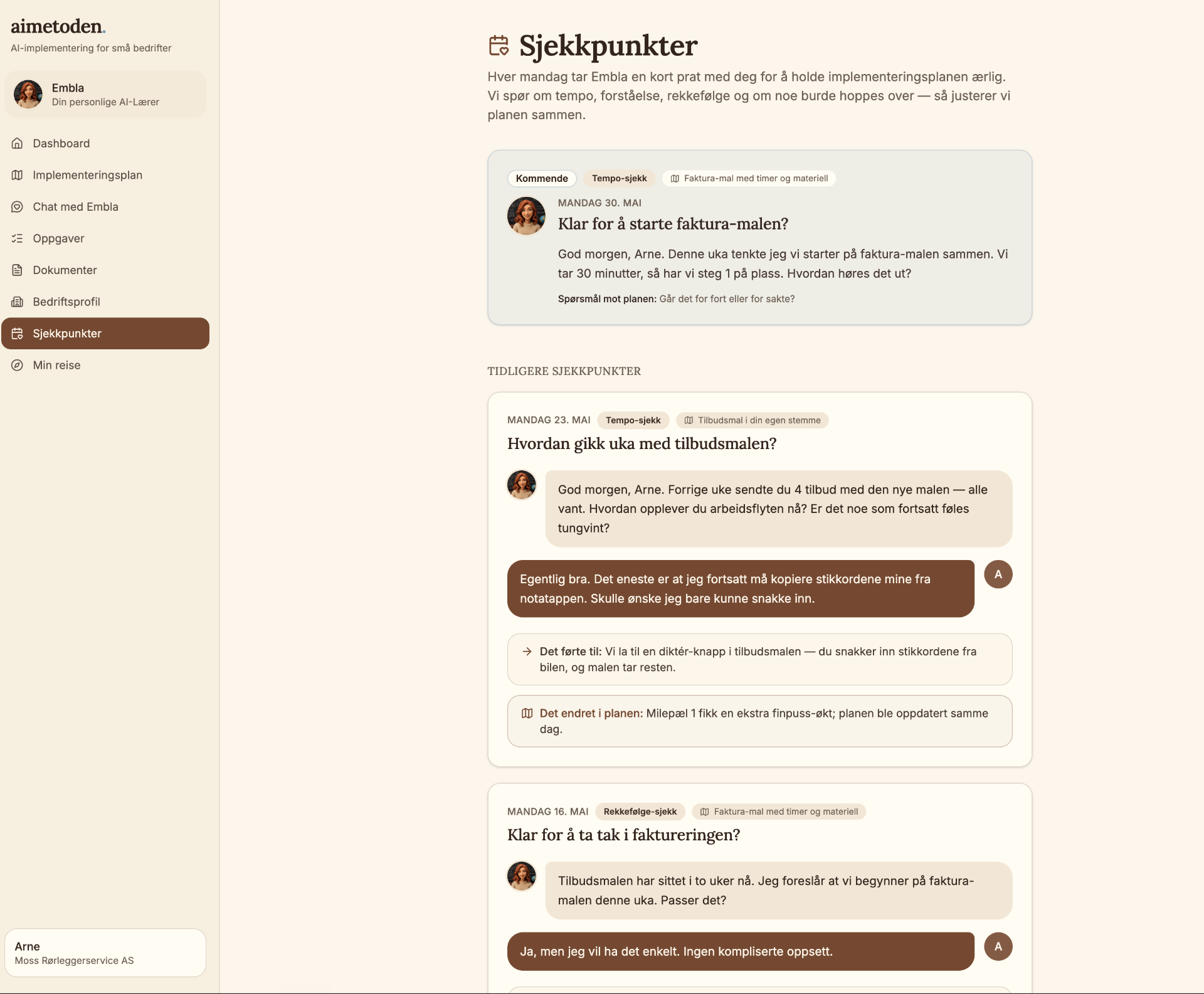 aimetoden.
AI-implementering for små bedrifter

Embla
Din personlige AI-Lærer

Dashboard
Implementeringsplan
Chat med Embla
Oppgaver
Dokumenter
Bedriftsprofil
Sjekkpunkter
Min reise

Arne
Moss Rørleggerservice AS

Sjekkpunkter

Hver mandag tar Embla en kort prat med deg for å holde implementeringsplanen ærlig. Vi spør om tempo, forståelse, rekkefølge og om noe burde hoppes over — så justerer vi planen sammen.

Kommende Tempo-sjekk Faktura-mal med timer og materiell

MANDAG 30. MAI

Klar for å starte faktura-malen?

God morgen, Arne. Denne uka tenkte jeg vi starter på faktura-malen sammen. Vi tar 30 minutter, så har vi steg 1 på plass. Hvordan høres det ut?

Spørsmål mot planen: Går det for fort eller for sakte?

TIDLIGERE SJEKKPUNKTER

MANDAG 23. MAI Tempo-sjekk Tilbudsmal i din egen stemme

Hvordan gikk uka med tilbudsmalen?

God morgen, Arne. Forrige uke sendte du 4 tilbud med den nye malen — alle vant. Hvordan opplever du arbeidsflyten nå? Er det noe som fortsatt føles tungvint?

Egentlig bra. Det eneste er at jeg fortsatt må kopiere stikkordene mine fra notatappen. Skulle ønske jeg bare kunne snakke inn.

A

Det førte til: Vi la til en diktér-knapp i tilbudsmalen — du snakker inn stikkordene fra bilen, og malen tar resten.

Det endret i planen: Milepæl 1 fikk en ekstra finpuss-økt; planen ble oppdatert samme dag.

MANDAG 16. MAI Rekkefølge-sjekk Faktura-mal med timer og materiell

Klar for å ta tak i faktureringen?

Tilbudsmalen har sittet i to uker nå. Jeg foreslår at vi begynner på faktura-malen denne uka. Passer det?

Ja, men jeg vil ha det enkelt. Ingen kompliserte oppsett.

A